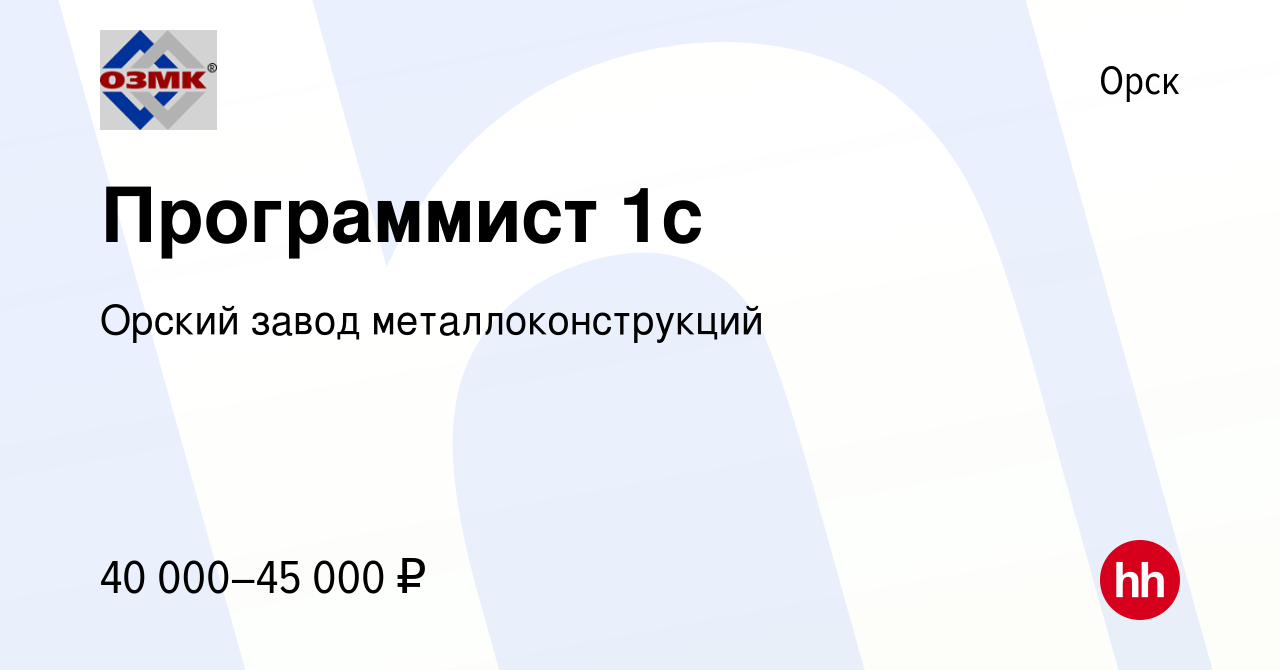 ОЗМК®

Орск

Программист 1с

Орский завод металлоконструкций

40 000–45 000 ₽

hh